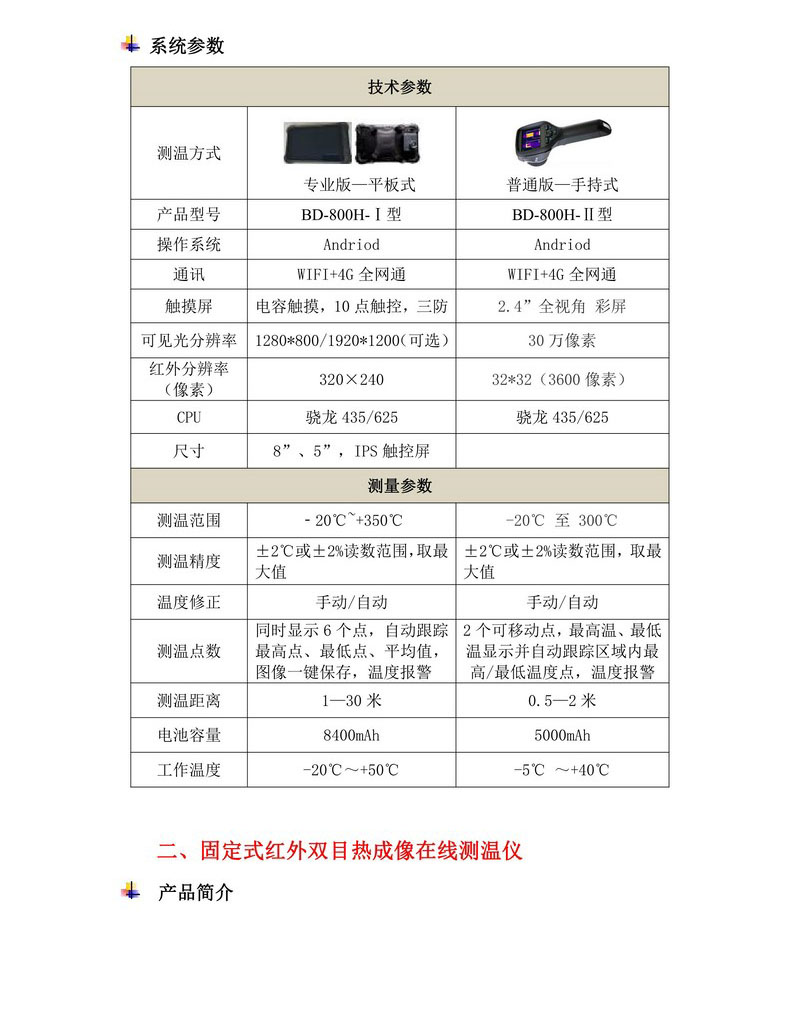 系统参数

| 技术参数 | | |
|---|---|---|
| 测温方式 | 专业版—平板式 | 普通版—手持式 |
| 产品型号 | BD-800H-Ⅰ型 | BD-800H-Ⅱ型 |
| 操作系统 | Andriod | Andriod |
| 通讯 | WIFI+4G 全网通 | WIFI+4G 全网通 |
| 触摸屏 | 电容触摸，10 点触控，三防 | 2.4”全视角 彩屏 |
| 可见光分辨率 | 1280*800/1920*1200（可选） | 30 万像素 |
| 红外分辨率（像素） | 320×240 | 32*32（3600 像素） |
| CPU | 骁龙 435/625 | 骁龙 435/625 |
| 尺寸 | 8”、5”，IPS 触控屏 | |
| 测量参数 | | |
| 测温范围 | -20℃~+350℃ | -20℃ 至 300℃ |
| 测温精度 | ±2℃或±2%读数范围，取最大值 | ±2℃或±2%读数范围，取最大值 |
| 温度修正 | 手动/自动 | 手动/自动 |
| 测温点数 | 同时显示 6 个点，自动跟踪最高点、最低点、平均值，图像一键保存，温度报警 | 2 个可移动点，最高温、最低温显示并自动跟踪区域内最高/最低温度点，温度报警 |
| 测温距离 | 1—30 米 | 0.5—2 米 |
| 电池容量 | 8400mAh | 5000mAh |
| 工作温度 | -20℃～+50℃ | -5℃ ～+40℃ |

二、固定式红外双目热成像在线测温仪

产品简介